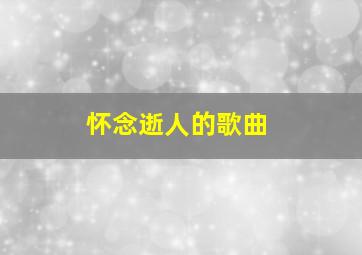 怀念逝人的歌曲